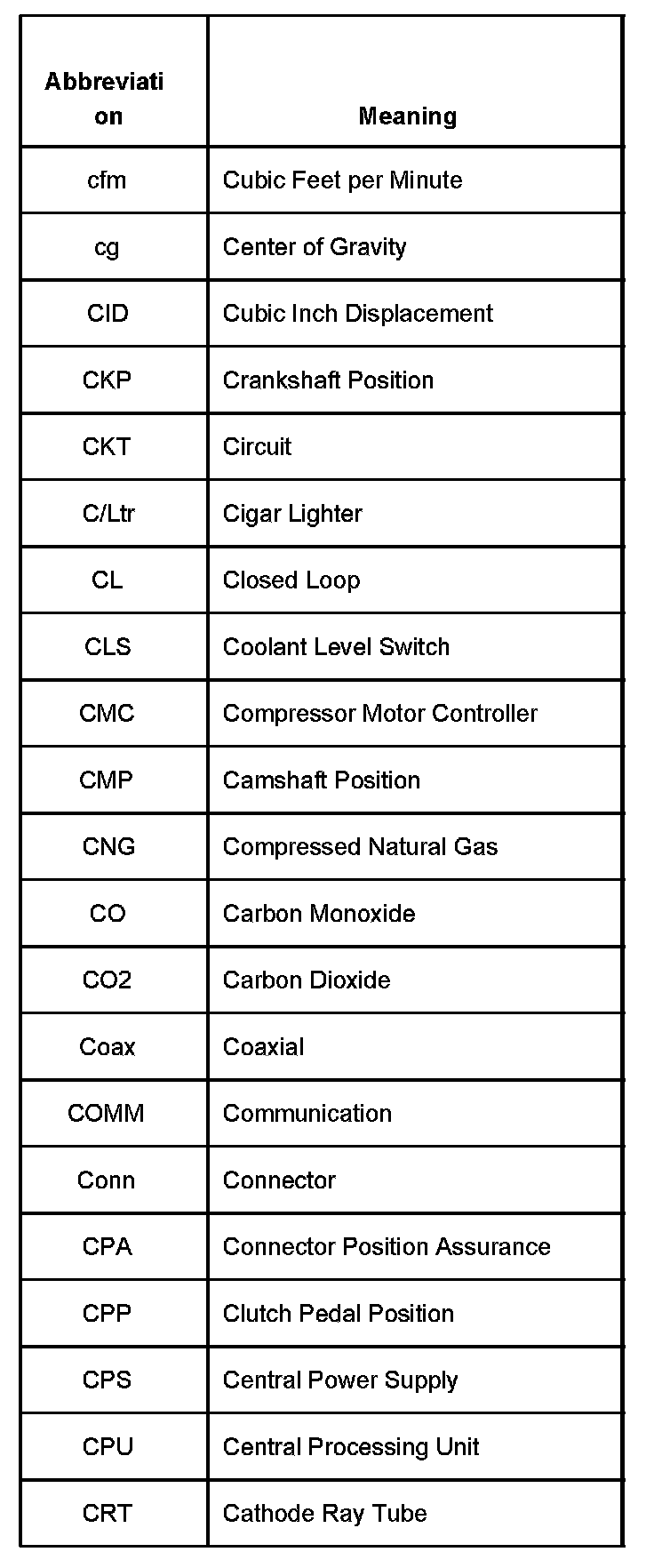 | Abbreviation | Meaning |
|---|---|
| cfm | Cubic Feet per Minute |
| cg | Center of Gravity |
| CID | Cubic Inch Displacement |
| CKP | Crankshaft Position |
| CKT | Circuit |
| C/Ltr | Cigar Lighter |
| CL | Closed Loop |
| CLS | Coolant Level Switch |
| CMC | Compressor Motor Controller |
| CMP | Camshaft Position |
| CNG | Compressed Natural Gas |
| CO | Carbon Monoxide |
| CO2 | Carbon Dioxide |
| Coax | Coaxial |
| COMM | Communication |
| Conn | Connector |
| CPA | Connector Position Assurance |
| CPP | Clutch Pedal Position |
| CPS | Central Power Supply |
| CPU | Central Processing Unit |
| CRT | Cathode Ray Tube |